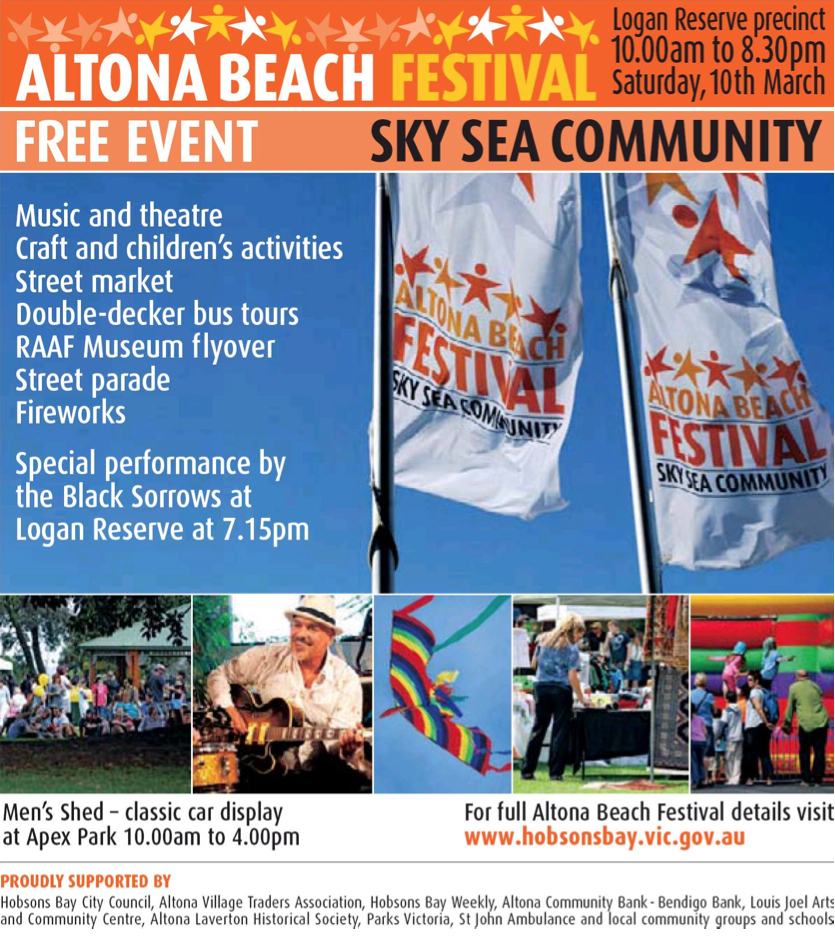 ALTONA BEACH FESTIVAL

Logan Reserve precinct
10.00am to 8.30pm
Saturday, 10th March

FREE EVENT

SKY SEA COMMUNITY

Music and theatre
Craft and children's activities
Street market
Double-decker bus tours
RAAF Museum flyover
Street parade
Fireworks

Special performance by the Black Sorrows at Logan Reserve at 7.15pm

ALTONA BEACH FESTIVAL SKY SEA COMMUNITY

ALTONA BEACH FESTIVAL SKY SEA COMMUNITY

Men's Shed – classic car display at Apex Park 10.00am to 4.00pm

For full Altona Beach Festival details visit www.hobsonsbay.vic.gov.au

PROUDLY SUPPORTED BY
Hobsons Bay City Council, Altona Village Traders Association, Hobsons Bay Weekly, Altona Community Bank - Bendigo Bank, Louis Joel Arts and Community Centre, Altona Laverton Historical Society, Parks Victoria, St John Ambulance and local community groups and schools